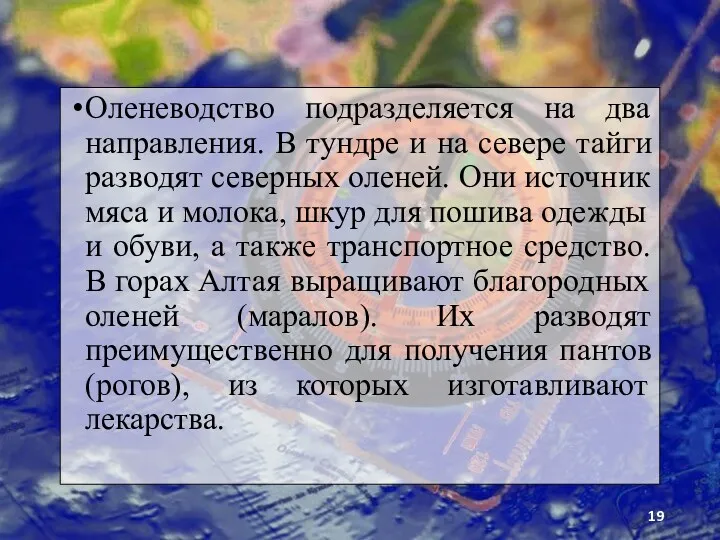 •Оленеводство подразделяется на два направления. В тундре и на севере тайги разводят северных оленей. Они источник мяса и молока, шкур для пошива одежды и обуви, а также транспортное средство. В горах Алтая выращивают благородных оленей (маралов). Их разводят преимущественно для получения пантов (рогов), из которых изготавливают лекарства.

19